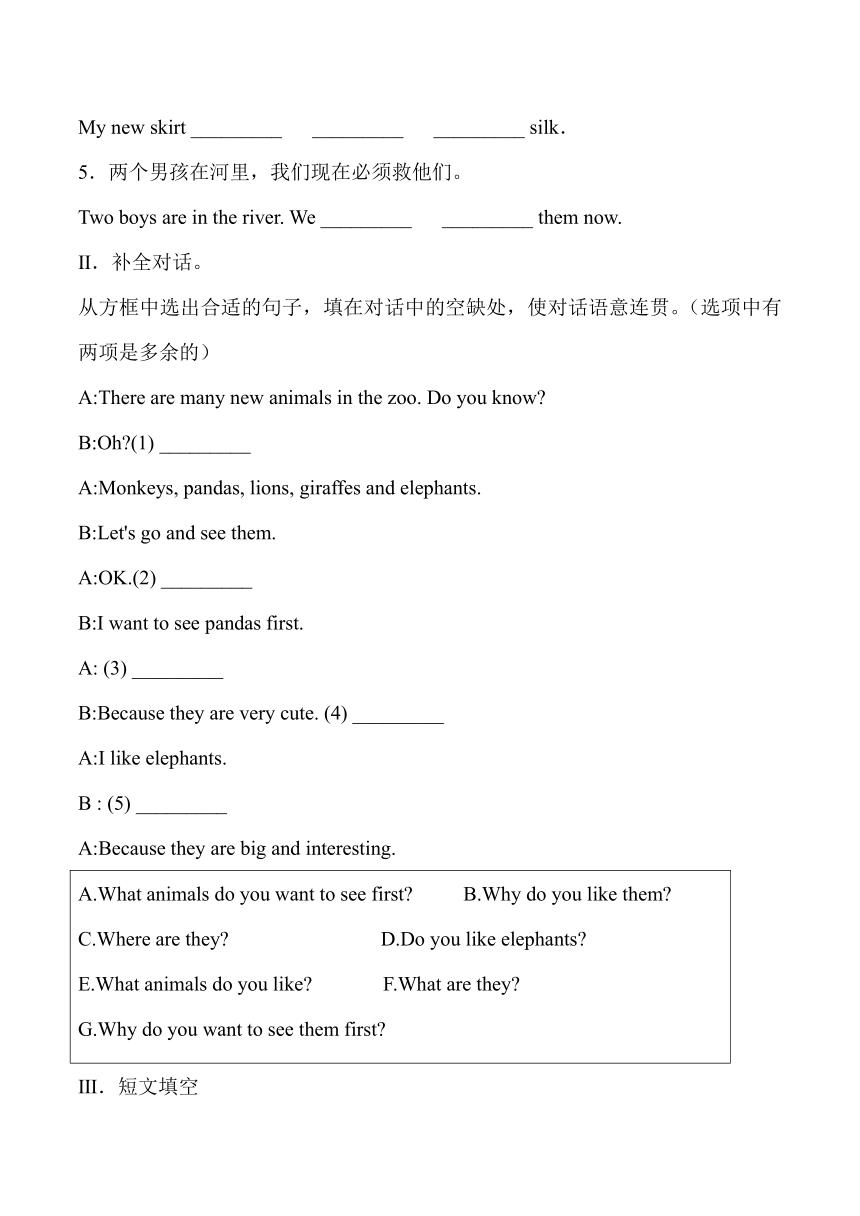 My new skirt _________ _________ _________ silk.

5．两个男孩在河里，我们现在必须救他们。

Two boys are in the river. We _________ _________ them now.

II．补全对话。

从方框中选出合适的句子，填在对话中的空缺处，使对话语意连贯。(选项中有两项是多余的)

A:There are many new animals in the zoo. Do you know?

B:Oh?(1) _________

A:Monkeys, pandas, lions, giraffes and elephants.

B:Let's go and see them.

A:OK.(2) _________

B:I want to see pandas first.

A: (3) _________

B:Because they are very cute. (4) _________

A:I like elephants.

B : (5) _________

A:Because they are big and interesting.

A.What animals do you want to see first? B.Why do you like them?

C.Where are they? D.Do you like elephants?

E.What animals do you like? F.What are they?

G.Why do you want to see them first?

III．短文填空